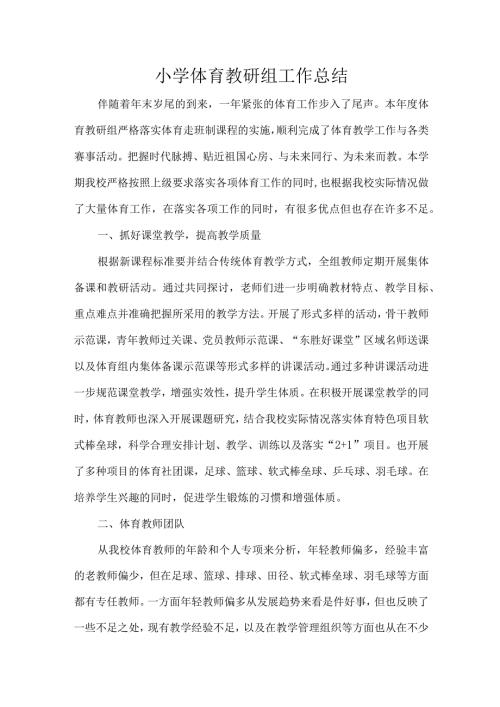 小学体育教研组工作总结

伴随着年末岁尾的到来，一年紧张的体育工作步入了尾声。本年度体育教研组严格落实体育走班制课程的实施，顺利完成了体育教学工作与各类赛事活动。把握时代脉搏、贴近祖国心房、与未来同行、为未来而教。本学期我校严格按照上级要求落实各项体育工作的同时，也根据我校实际情况做了大量体育工作，在落实各项工作的同时，有很多优点但也存在许多不足。

一、抓好课堂教学，提高教学质量

根据新课程标准要并结合传统体育教学方式，全组教师定期开展集体备课和教研活动。通过共同探讨，老师们进一步明确教材特点、教学目标、重点难点并准确把握所采用的教学方法。开展了形式多样的活动，骨干教师示范课，青年教师过关课、党员教师示范课、“东胜好课堂”区域名师送课以及体育组内集体备课示范课等形式多样的讲课活动。通过多种讲课活动进一步规范课堂教学，增强实效性，提升学生体质。在积极开展课堂教学的同时，体育教师也深入开展课题研究，结合我校实际情况落实体育特色项目软式棒垒球，科学合理安排计划、教学、训练以及落实“2+1”项目。也开展了多种项目的体育社团课，足球、篮球、软式棒垒球、乒乓球、羽毛球。在培养学生兴趣的同时，促进学生锻炼的习惯和增强体质。

二、体育教师团队

从我校体育教师的年龄和个人专项来分析，年轻教师偏多，经验丰富的老教师偏少，但在足球、篮球、排球、田径、软式棒垒球、羽毛球等方面都有专任教师。一方面年轻教师偏多从发展趋势来看是件好事，但也反映了一些不足之处，现有教学经验不足，以及在教学管理组织等方面也从在不少